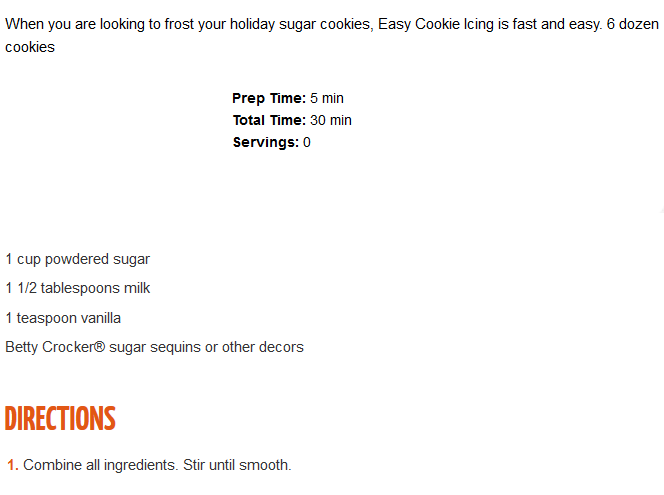 When you are looking to frost your holiday sugar cookies, Easy Cookie Icing is fast and easy. 6 dozen cookies

Prep Time: 5 min
Total Time: 30 min
Servings: 0

1 cup powdered sugar
1 1/2 tablespoons milk
1 teaspoon vanilla
Betty Crocker® sugar sequins or other decors

DIRECTIONS

1. Combine all ingredients. Stir until smooth.